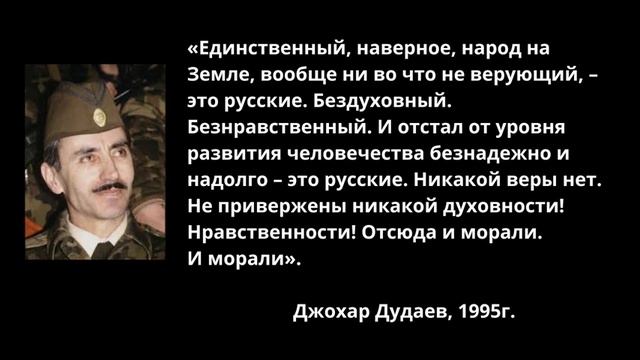 «Единственный, наверное, народ на Земле, вообще ни во что не верующий, – это русские. Бездуховный. Безнравственный. И отстал от уровня развития человечества безнадежно и надолго – это русские. Никакой веры нет. Не привержены никакой духовности! Нравственности! Отсюда и морали. И морали».

Джохар Дудаев, 1995г.